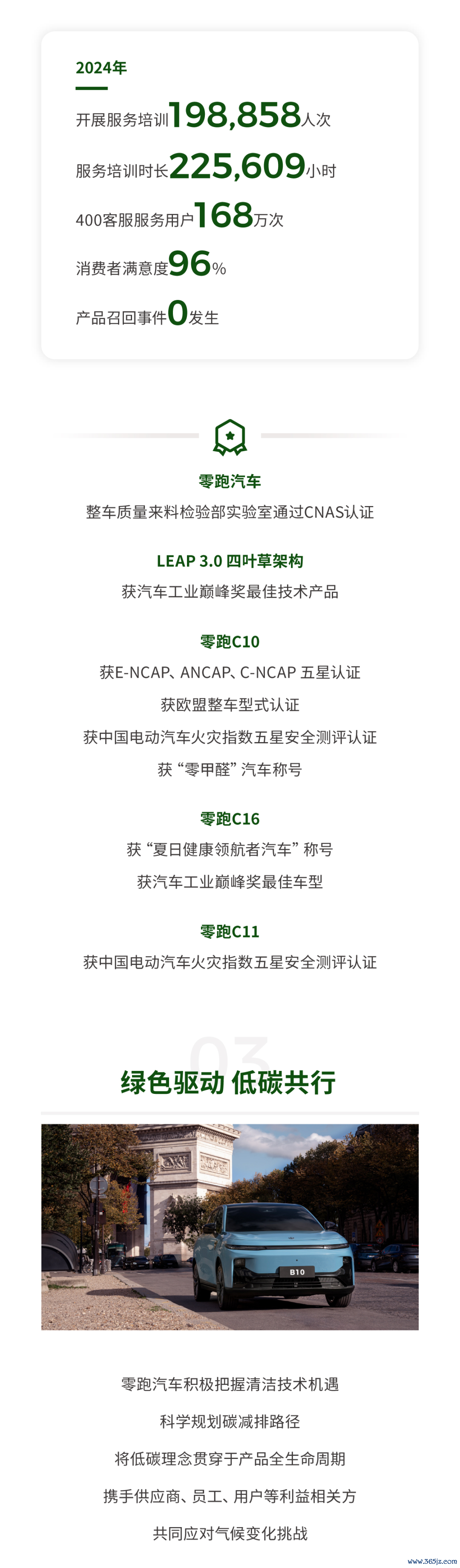 2024年

开展服务培训198,858人次

服务培训时长225,609小时

400客服服务用户168万次

消费者满意度96%

产品召回事件0发生

零跑汽车

整车质量来料检验部实验室通过CNAS认证

LEAP 3.0 四叶草架构

获汽车工业巅峰奖最佳技术产品

零跑C10

获E-NCAP、ANCAP、C-NCAP 五星认证

获欧盟整车型式认证

获中国电动汽车火灾指数五星安全测评认证

获“零甲醛”汽车称号

零跑C16

获“夏日健康领航者汽车”称号

获汽车工业巅峰奖最佳车型

零跑C11

获中国电动汽车火灾指数五星安全测评认证

03

绿色驱动 低碳共行

B10

零跑汽车积极把握清洁技术机遇

科学规划碳减排路径

将低碳理念贯穿于产品全生命周期

携手供应商、员工、用户等利益相关方

共同应对气候变化挑战

www.365jz.com